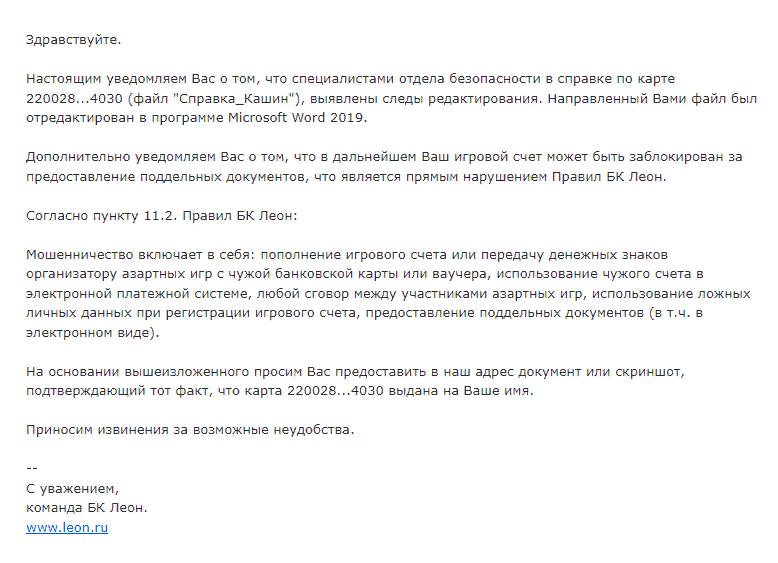 Здравствуйте.

Настоящим уведомляем Вас о том, что специалистами отдела безопасности в справке по карте 220028...4030 (файл "Справка_Кашин"), выявлены следы редактирования. Направленный Вами файл был отредактирован в программе Microsoft Word 2019.

Дополнительно уведомляем Вас о том, что в дальнейшем Ваш игровой счет может быть заблокирован за предоставление поддельных документов, что является прямым нарушением Правил БК Леон.

Согласно пункту 11.2. Правил БК Леон:

Мошенничество включает в себя: пополнение игрового счета или передачу денежных знаков организатору азартных игр с чужой банковской карты или ваучера, использование чужого счета в электронной платежной системе, любой сговор между участниками азартных игр, использование ложных личных данных при регистрации игрового счета, предоставление поддельных документов (в т.ч. в электронном виде).

На основании вышеизложенного просим Вас предоставить в наш адрес документ или скриншот, подтверждающий тот факт, что карта 220028...4030 выдана на Ваше имя.

Приносим извинения за возможные неудобства.

--
С уважением,
команда БК Леон.
www.leon.ru